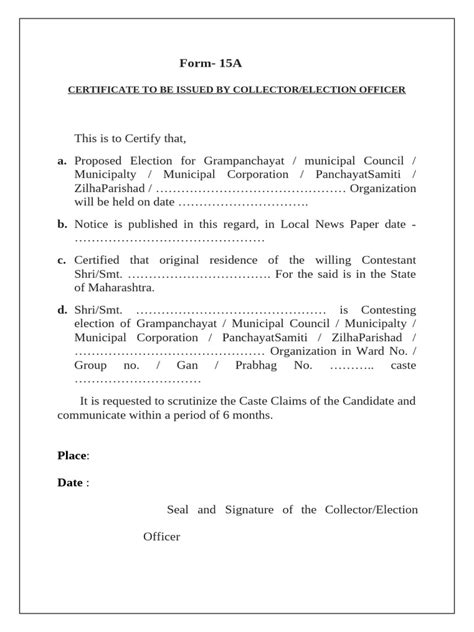 Form- 15A

CERTIFICATE TO BE ISSUED BY COLLECTOR/ELECTION OFFICER

This is to Certify that,

a. Proposed Election for Grampanchayat / municipal Council / Municipalty / Municipal Corporation / PanchayatSamiti / ZilhaParishad / ……………………………………… Organization will be held on date ………………………….

b. Notice is published in this regard, in Local News Paper date - ………………………………………

c. Certified that original residence of the willing Contestant Shri/Smt. ……………………………. For the said is in the State of Maharashtra.

d. Shri/Smt. ……………………………………… is Contesting election of Grampanchayat / Municipal Council / Municipalty / Municipal Corporation / PanchayatSamiti / ZilhaParishad / ……………………………………… Organization in Ward No. / Group no. / Gan / Prabhag No. ……….. caste …………………………

It is requested to scrutinize the Caste Claims of the Candidate and communicate within a period of 6 months.

Place:

Date :

Seal and Signature of the Collector/Election Officer